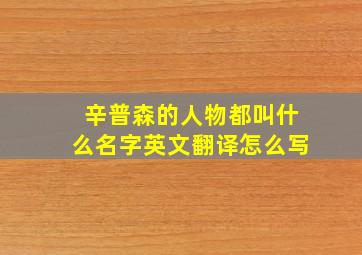 辛普森的人物都叫什么名字英文翻译怎么写